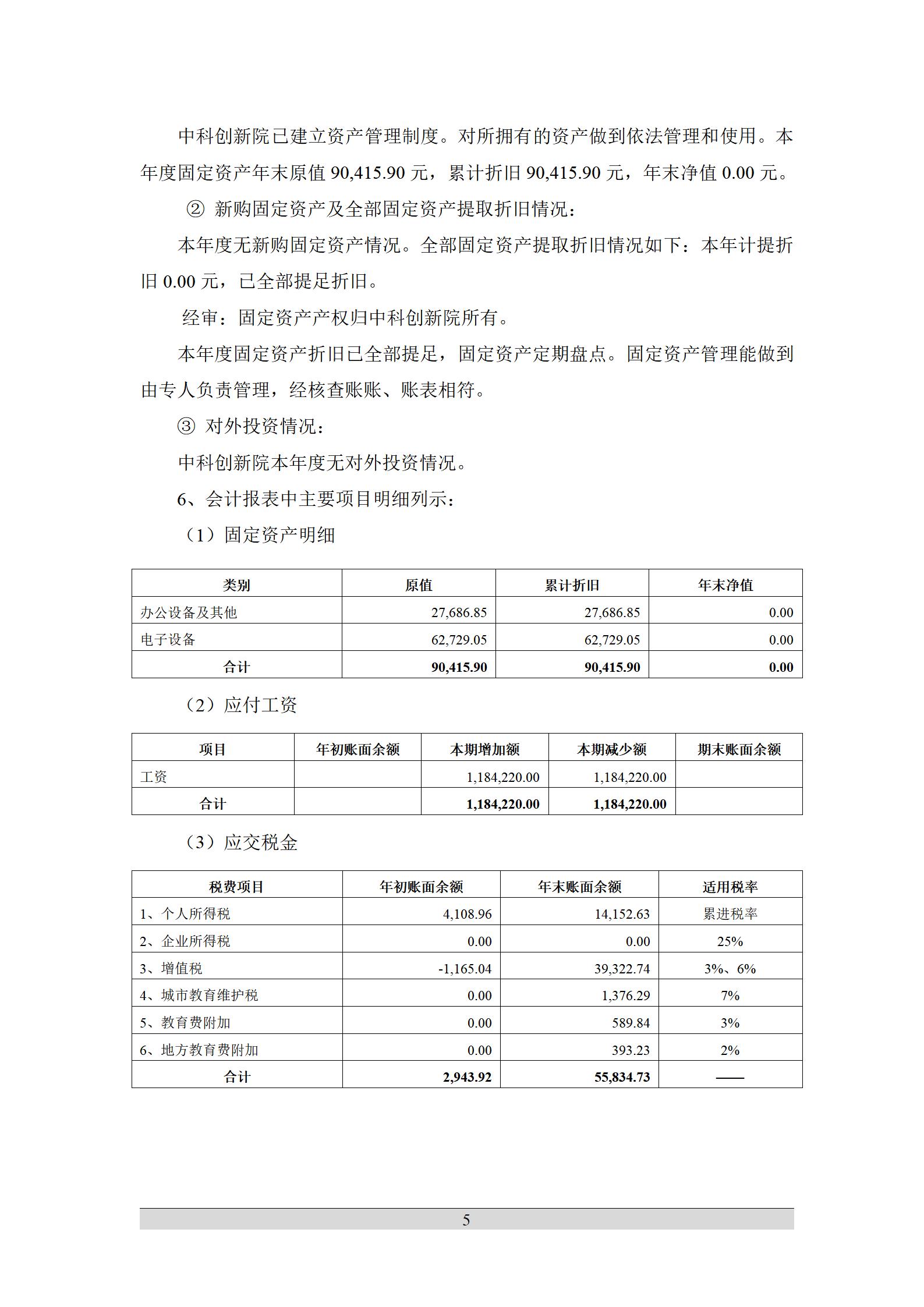 中科创新院已建立资产管理制度。对所拥有的资产做到依法管理和使用。本年度固定资产年末原值 90,415.90 元，累计折旧 90,415.90 元，年末净值 0.00 元。

② 新购固定资产及全部固定资产提取折旧情况：

本年度无新购固定资产情况。全部固定资产提取折旧情况如下：本年计提折旧 0.00 元，已全部提足折旧。

经审：固定资产产权归中科创新院所有。

本年度固定资产折旧已全部提足，固定资产定期盘点。固定资产管理能做到由专人负责管理，经核查账账、账表相符。

③ 对外投资情况：

中科创新院本年度无对外投资情况。

6、会计报表中主要项目明细列示：

（1）固定资产明细

| 类别 | 原值 | 累计折旧 | 年末净值 |
|---|---|---|---|
| 办公设备及其他 | 27,686.85 | 27,686.85 | 0.00 |
| 电子设备 | 62,729.05 | 62,729.05 | 0.00 |
| 合计 | 90,415.90 | 90,415.90 | 0.00 |

（2）应付工资

| 项目 | 年初账面余额 | 本期增加额 | 本期减少额 | 期末账面余额 |
|---|---|---|---|---|
| 工资 | | 1,184,220.00 | 1,184,220.00 | |
| 合计 | | 1,184,220.00 | 1,184,220.00 | |

（3）应交税金

| 税费项目 | 年初账面余额 | 年末账面余额 | 适用税率 |
|---|---|---|---|
| 1、个人所得税 | 4,108.96 | 14,152.63 | 累进税率 |
| 2、企业所得税 | 0.00 | 0.00 | 25% |
| 3、增值税 | -1,165.04 | 39,322.74 | 3%、6% |
| 4、城市教育维护税 | 0.00 | 1,376.29 | 7% |
| 5、教育费附加 | 0.00 | 589.84 | 3% |
| 6、地方教育费附加 | 0.00 | 393.23 | 2% |
| 合计 | 2,943.92 | 55,834.73 | —— |

5